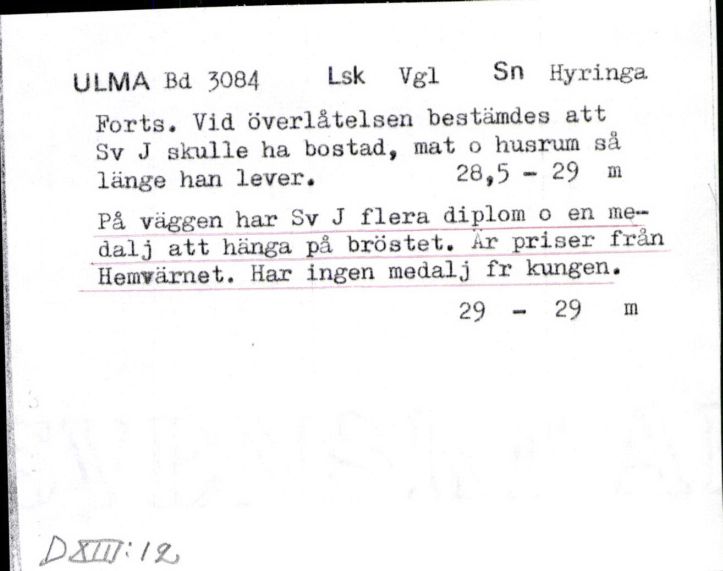 ULMA Bd 3084 Lsk Vgl Sn Hyringa

Forts. Vid överlåtelsen bestämdes att Sv J skulle ha bostad, mat o husrum så länge han lever. 28,5 - 29 m

På väggen har Sv J flera diplom o en medalj att hänga på bröstet. Är priser från Hemvärnet. Har ingen medalj fr kungen.

29 - 29 m

DXIII:12